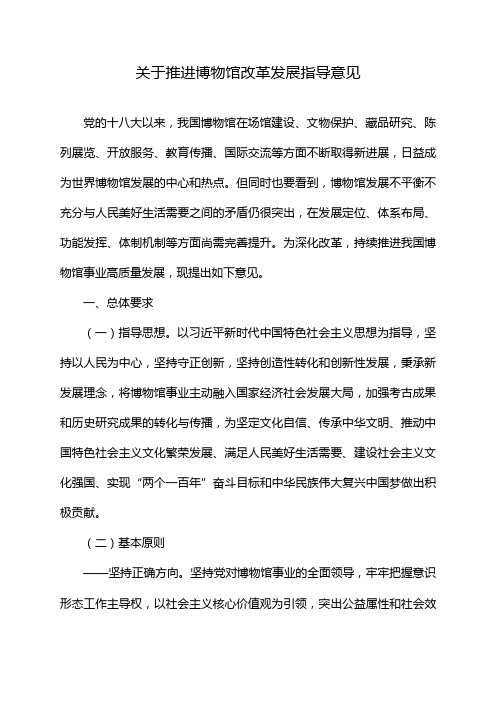 关于推进博物馆改革发展指导意见

党的十八大以来，我国博物馆在场馆建设、文物保护、藏品研究、陈列展览、开放服务、教育传播、国际交流等方面不断取得新进展，日益成为世界博物馆发展的中心和热点。但同时也要看到，博物馆发展不平衡不充分与人民美好生活需要之间的矛盾仍很突出，在发展定位、体系布局、功能发挥、体制机制等方面尚需完善提升。为深化改革，持续推进我国博物馆事业高质量发展，现提出如下意见。

一、总体要求

（一）指导思想。以习近平新时代中国特色社会主义思想为指导，坚持以人民为中心，坚持守正创新，坚持创造性转化和创新性发展，秉承新发展理念，将博物馆事业主动融入国家经济社会发展大局，加强考古成果和历史研究成果的转化与传播，为坚定文化自信、传承中华文明、推动中国特色社会主义文化繁荣发展、满足人民美好生活需要、建设社会主义文化强国、实现“两个一百年”奋斗目标和中华民族伟大复兴中国梦做出积极贡献。

（二）基本原则

——坚持正确方向。坚持党对博物馆事业的全面领导，牢牢把握意识形态工作主导权，以社会主义核心价值观为引领，突出公益属性和社会效